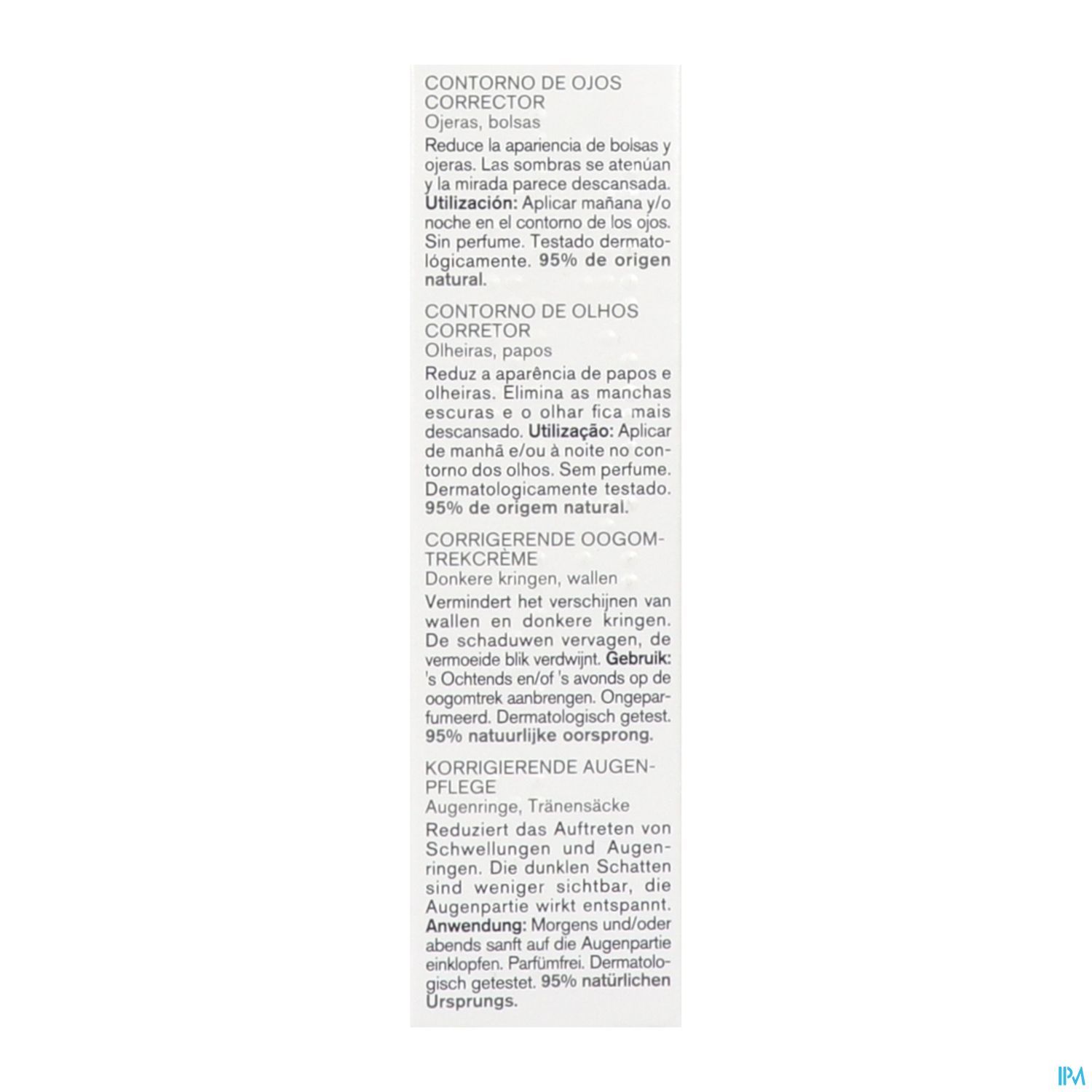 CONTORNO DE OJOS
CORRECTOR
Ojeras, bolsas

Reduce la apariencia de bolsas y ojeras. Las sombras se atenúan y la mirada parece descansada. Utilización: Aplicar mañana y/o noche en el contorno de los ojos. Sin perfume. Testado dermatológicamente. 95% de origen natural.

CONTORNO DE OLHOS
CORRETOR
Olheiras, papos

Reduz a aparência de papos e olheiras. Elimina as manchas escuras e o olhar fica mais descansado. Utilização: Aplicar de manhã e/ou à noite no contorno dos olhos. Sem perfume. Dermatologicamente testado. 95% de origem natural.

CORRIGERENDE OOGOMTREKCRÈME
Donkere kringen, wallen

Vermindert het verschijnen van wallen en donkere kringen. De schaduwen vervagen, de vermoeide blik verdwijnt. Gebruik: 's Ochtends en/of 's avonds op de oogomtrek aanbrengen. Ongeparfumeerd. Dermatologisch getest. 95% natuurlijke oorsprong.

KORRIGIERENDE AUGENPFLEGE
Augenringe, Tränensäcke

Reduziert das Auftreten von Schwellungen und Augenringen. Die dunklen Schatten sind weniger sichtbar, die Augenpartie wirkt entspannt. Anwendung: Morgens und/oder abends sanft auf die Augenpartie einklopfen. Parfümfrei. Dermatologisch getestet. 95% natürlichen Ursprungs.

IPM